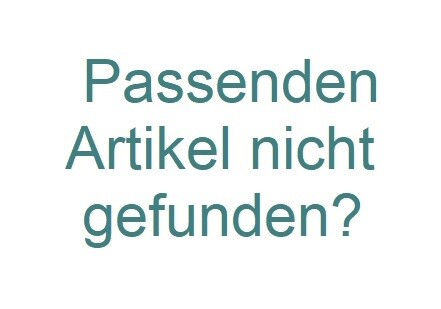 Passenden Artikel nicht gefunden?